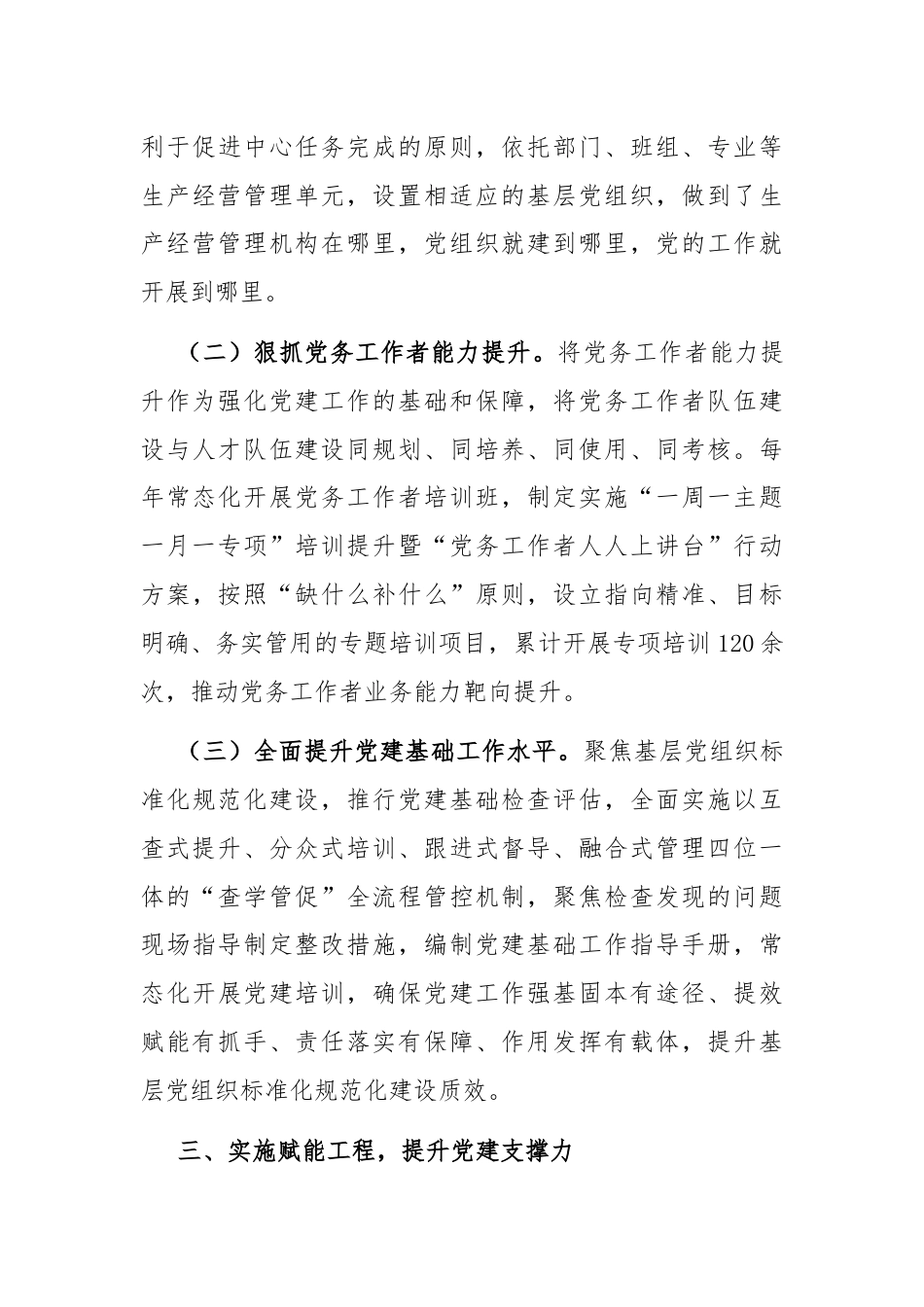 利于促进中心任务完成的原则，依托部门、班组、专业等生产经营管理单元，设置相适应的基层党组织，做到了生产经营管理机构在哪里，党组织就建到哪里，党的工作就开展到哪里。

（二）狠抓党务工作者能力提升。将党务工作者能力提升作为强化党建工作的基础和保障，将党务工作者队伍建设与人才队伍建设同规划、同培养、同使用、同考核。每年常态化开展党务工作者培训班，制定实施“一周一主题一月一专项”培训提升暨“党务工作者人人上讲台”行动方案，按照“缺什么补什么”原则，设立指向精准、目标明确、务实管用的专题培训项目，累计开展专项培训120余次，推动党务工作者业务能力靶向提升。

（三）全面提升党建基础工作水平。聚焦基层党组织标准化规范化建设，推行党建基础检查评估，全面实施以互查式提升、分众式培训、跟进式督导、融合式管理四位一体的“查学管促”全流程管控机制，聚焦检查发现的问题现场指导制定整改措施，编制党建基础工作指导手册，常态化开展党建培训，确保党建工作强基固本有途径、提效赋能有抓手、责任落实有保障、作用发挥有载体，提升基层党组织标准化规范化建设质效。

三、实施赋能工程，提升党建支撑力